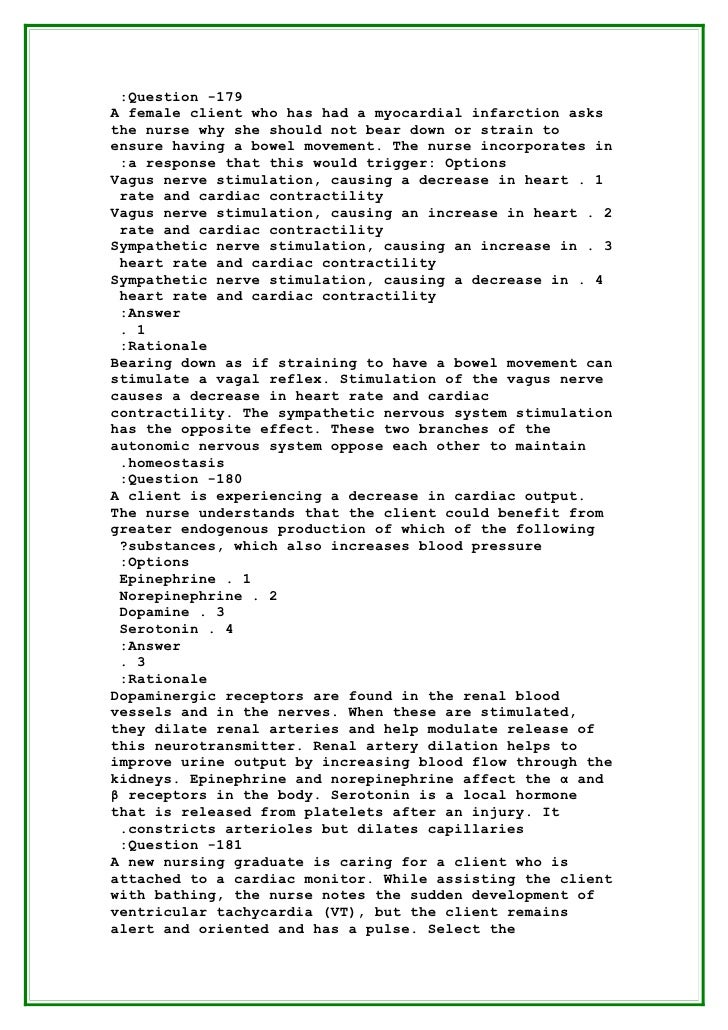 :Question -179
A female client who has had a myocardial infarction asks the nurse why she should not bear down or strain to ensure having a bowel movement. The nurse incorporates in :a response that this would trigger: Options
Vagus nerve stimulation, causing a decrease in heart . 1 rate and cardiac contractility
Vagus nerve stimulation, causing an increase in heart . 2 rate and cardiac contractility
Sympathetic nerve stimulation, causing an increase in . 3 heart rate and cardiac contractility
Sympathetic nerve stimulation, causing a decrease in . 4 heart rate and cardiac contractility
:Answer
. 1
:Rationale
Bearing down as if straining to have a bowel movement can stimulate a vagal reflex. Stimulation of the vagus nerve causes a decrease in heart rate and cardiac contractility. The sympathetic nervous system stimulation has the opposite effect. These two branches of the autonomic nervous system oppose each other to maintain .homeostasis
:Question -180
A client is experiencing a decrease in cardiac output. The nurse understands that the client could benefit from greater endogenous production of which of the following ?substances, which also increases blood pressure
:Options
Epinephrine . 1
Norepinephrine . 2
Dopamine . 3
Serotonin . 4
:Answer
. 3
:Rationale
Dopaminergic receptors are found in the renal blood vessels and in the nerves. When these are stimulated, they dilate renal arteries and help modulate release of this neurotransmitter. Renal artery dilation helps to improve urine output by increasing blood flow through the kidneys. Epinephrine and norepinephrine affect the α and β receptors in the body. Serotonin is a local hormone that is released from platelets after an injury. It .constricts arterioles but dilates capillaries
:Question -181
A new nursing graduate is caring for a client who is attached to a cardiac monitor. While assisting the client with bathing, the nurse notes the sudden development of ventricular tachycardia (VT), but the client remains alert and oriented and has a pulse. Select the